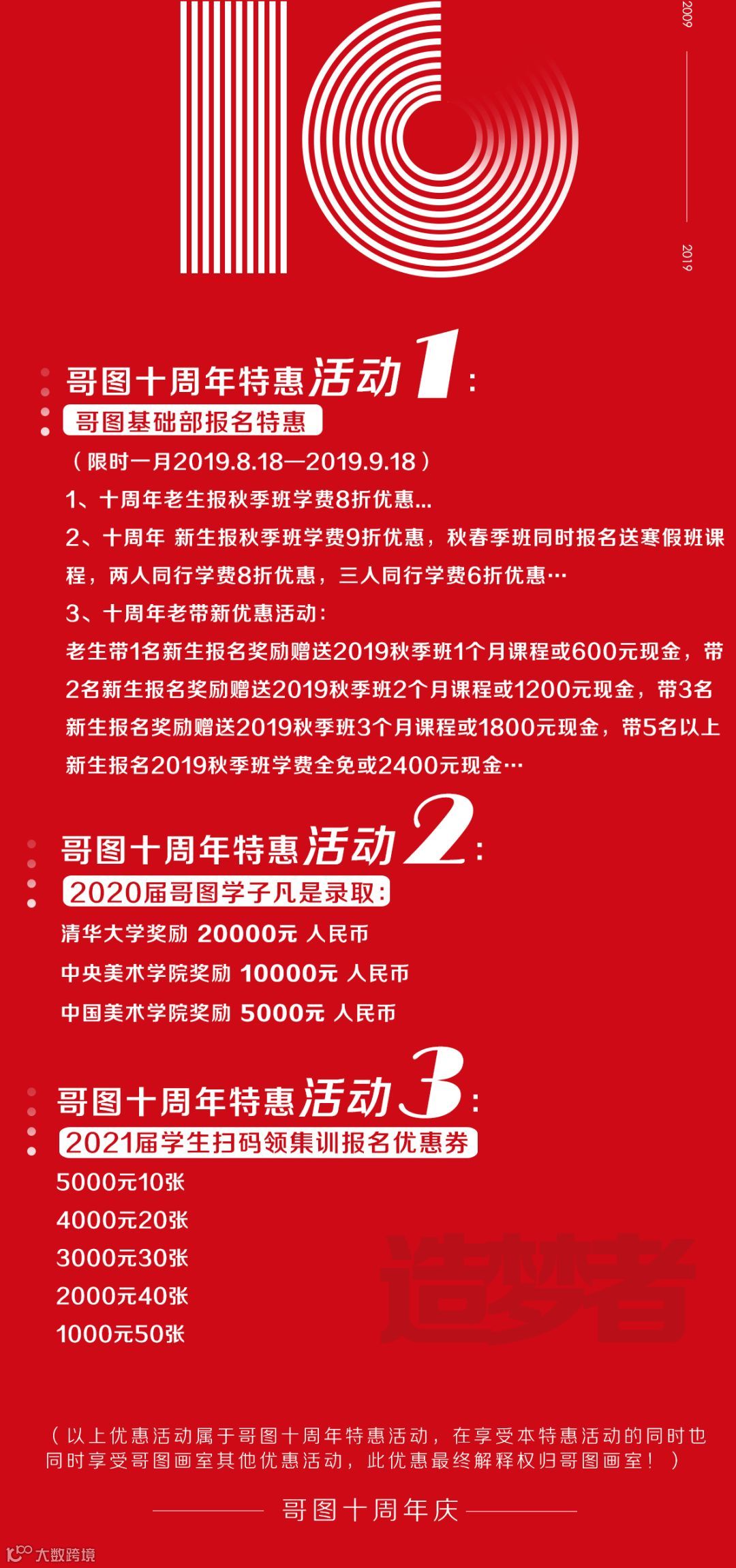 10

2009

2019

哥图十周年特惠活动1：

哥图基础部报名特惠

（限时一月2019.8.18—2019.9.18）

1、十周年老生报秋季班学费8折优惠...

2、十周年 新生报秋季班学费9折优惠，秋春季班同时报名送寒假班课程，两人同行学费8折优惠，三人同行学费6折优惠…

3、十周年老带新优惠活动：

老生带1名新生报名奖励赠送2019秋季班1个月课程或600元现金，带2名新生报名奖励赠送2019秋季班2个月课程或1200元现金，带3名新生报名奖励赠送2019秋季班3个月课程或1800元现金，带5名以上新生报名2019秋季班学费全免或2400元现金…

哥图十周年特惠活动2：

2020届哥图学子凡是录取：

清华大学奖励 20000元 人民币

中央美术学院奖励 10000元 人民币

中国美术学院奖励 5000元 人民币

哥图十周年特惠活动3：

2021届学生扫码领集训报名优惠券

5000元10张

4000元20张

3000元30张

2000元40张

1000元50张

造梦者

（以上优惠活动属于哥图十周年特惠活动，在享受本特惠活动的同时也同时享受哥图画室其他优惠活动，此优惠最终解释权归哥图画室！）

哥图十周年庆

大数跨境